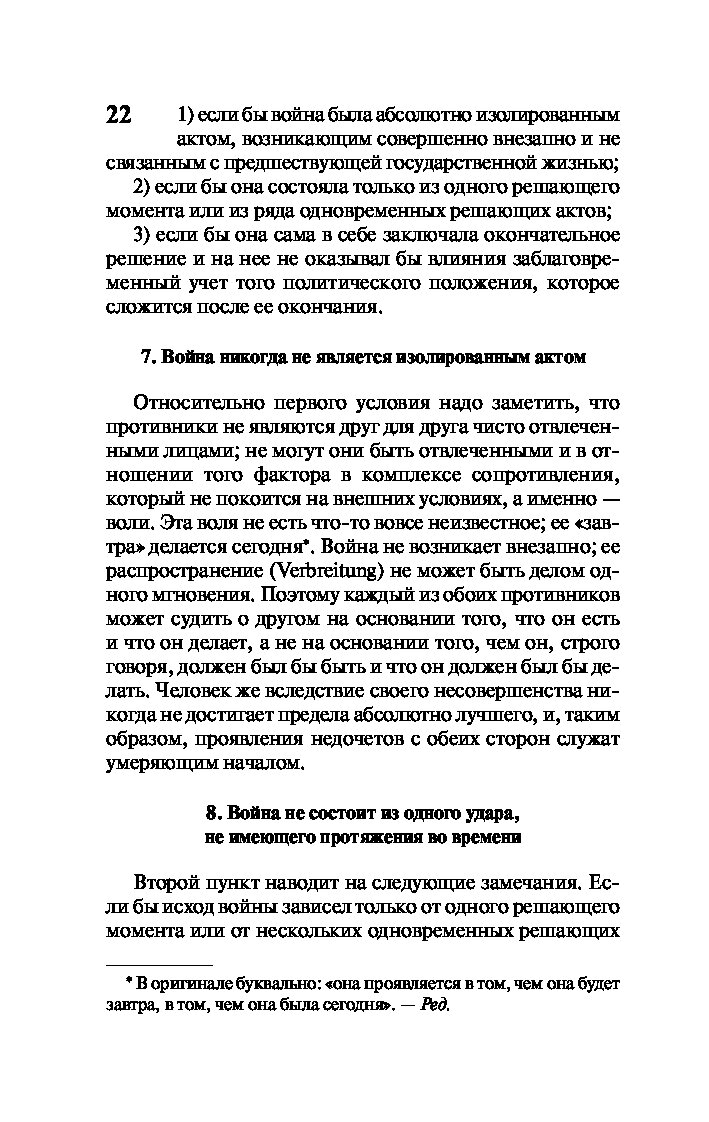 22

1) если бы война была абсолютно изолированным актом, возникающим совершенно внезапно и не связанным с предшествующей государственной жизнью;

2) если бы она состояла только из одного решающего момента или из ряда одновременных решающих актов;

3) если бы она сама в себе заключала окончательное решение и на нее не оказывал бы влияния заблаговременный учет того политического положения, которое сложится после ее окончания.

7. Война никогда не является изолированным актом

Относительно первого условия надо заметить, что противники не являются друг для друга чисто отвлеченными лицами; не могут они быть отвлеченными и в отношении того фактора в комплексе сопротивления, который не покоится на внешних условиях, а именно — воли. Эта воля не есть что-то вовсе неизвестное; ее «завтра» делается сегодня*. Война не возникает внезапно; ее распространение (Verbreitung) не может быть делом одного мгновения. Поэтому каждый из обоих противников может судить о другом на основании того, что он есть и что он делает, а не на основании того, чем он, строго говоря, должен был бы быть и что он должен был бы делать. Человек же вследствие своего несовершенства никогда не достигает предела абсолютно лучшего, и, таким образом, проявления недочетов с обеих сторон служат умеряющим началом.

8. Война не состоит из одного удара, не имеющего протяжения во времени

Второй пункт наводит на следующие замечания. Если бы исход войны зависел только от одного решающего момента или от нескольких одновременных решающих

* В оригинале буквально: «она проявляется в том, чем она будет завтра, в том, чем она была сегодня». — Ред.